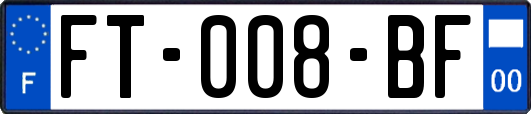 F

FT-008-BF

00